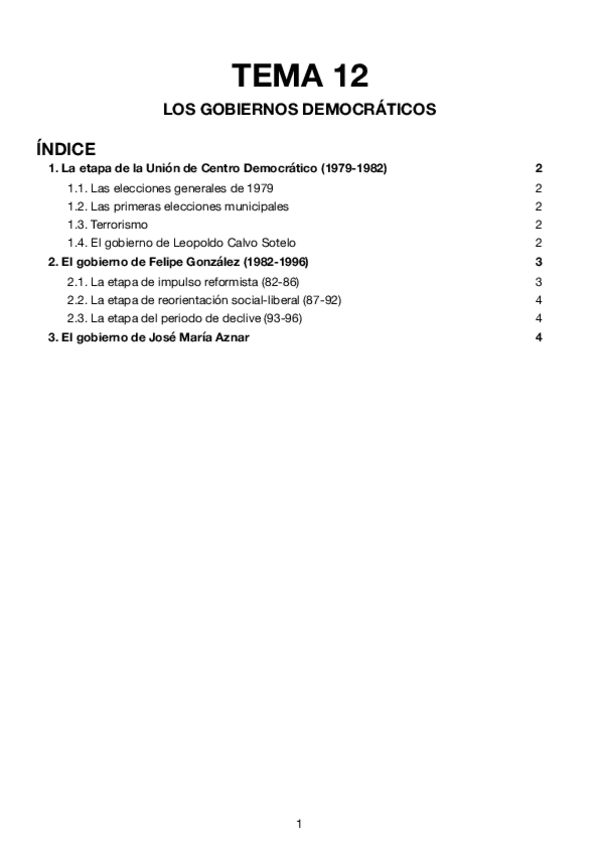 TEMA 12

LOS GOBIERNOS DEMOCRÁTICOS

ÍNDICE

1. La etapa de la Unión de Centro Democrático (1979-1982) 2
1.1. Las elecciones generales de 1979 2
1.2. Las primeras elecciones municipales 2
1.3. Terrorismo 2
1.4. El gobierno de Leopoldo Calvo Sotelo 2
2. El gobierno de Felipe González (1982-1996) 3
2.1. La etapa de impulso reformista (82-86) 3
2.2. La etapa de reorientación social-liberal (87-92) 4
2.3. La etapa del periodo de declive (93-96) 4
3. El gobierno de José María Aznar 4

1